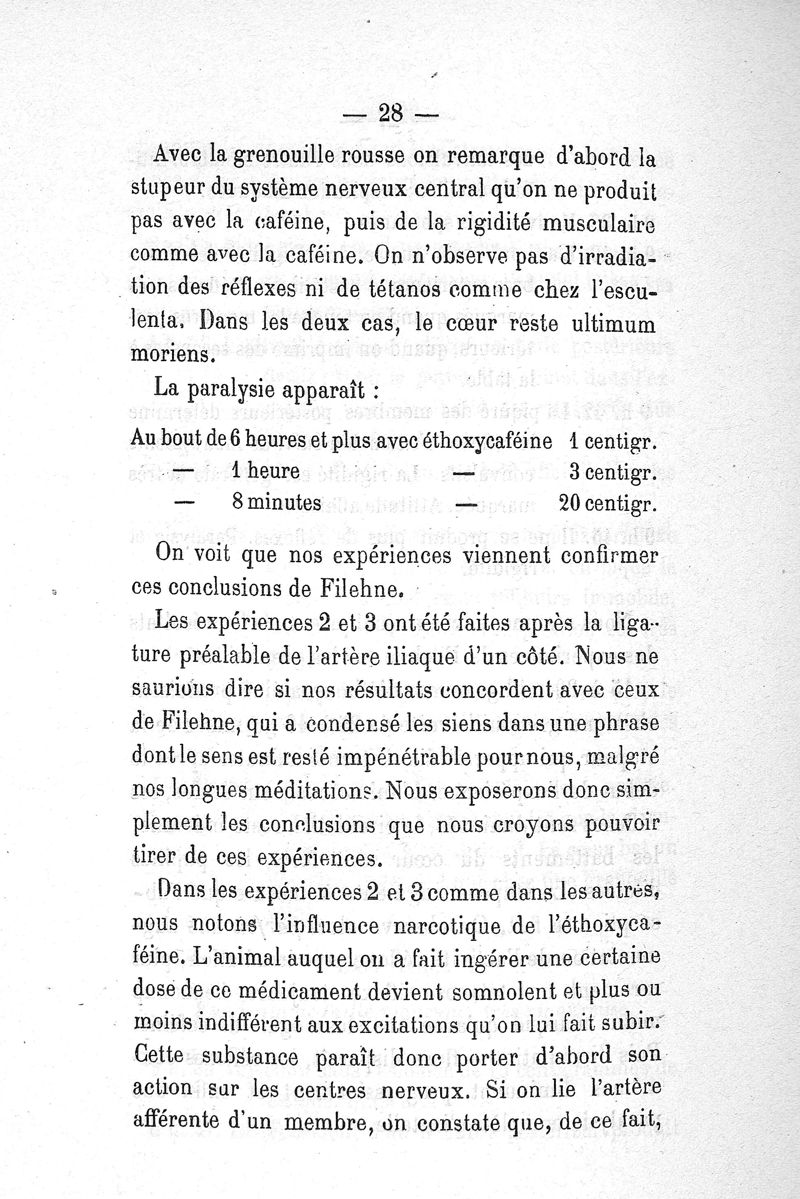 — 28 —

Avec la grenouille rousse on remarque d'abord la stupeur du système nerveux central qu'on ne produit pas avec la caféine, puis de la rigidité musculaire comme avec la caféine. On n'observe pas d'irradiation des réflexes ni de tétanos comme chez l'esculenta. Dans les deux cas, le cœur reste ultimum moriens.

La paralysie apparaît :

Au bout de 6 heures et plus avec éthoxycaféine 1 centigr.
— 1 heure — 3 centigr.
— 8 minutes — 20 centigr.

On voit que nos expériences viennent confirmer ces conclusions de Filehne.

Les expériences 2 et 3 ont été faites après la ligature préalable de l'artère iliaque d'un côté. Nous ne saurions dire si nos résultats concordent avec ceux de Filehne, qui a condensé les siens dans une phrase dont le sens est resté impénétrable pour nous, malgré nos longues méditations. Nous exposerons donc simplement les conclusions que nous croyons pouvoir tirer de ces expériences.

Dans les expériences 2 et 3 comme dans les autres, nous notons l'influence narcotique de l'éthoxycaféine. L'animal auquel on a fait ingérer une certaine dose de ce médicament devient somnolent et plus ou moins indifférent aux excitations qu'on lui fait subir. Cette substance paraît donc porter d'abord son action sur les centres nerveux. Si on lie l'artère afférente d'un membre, on constate que, de ce fait,